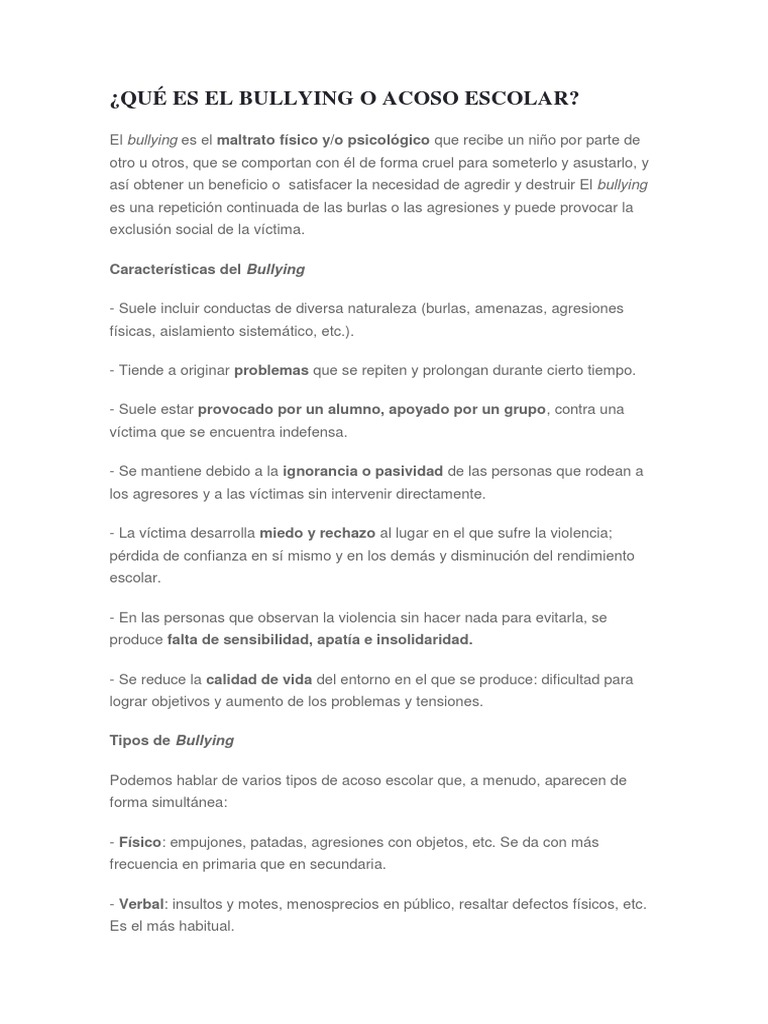 ¿QUÉ ES EL BULLYING O ACOSO ESCOLAR?

El bullying es el maltrato físico y/o psicológico que recibe un niño por parte de otro u otros, que se comportan con él de forma cruel para someterlo y asustarlo, y así obtener un beneficio o satisfacer la necesidad de agredir y destruir El bullying es una repetición continuada de las burlas o las agresiones y puede provocar la exclusión social de la víctima.

Características del Bullying

- Suele incluir conductas de diversa naturaleza (burlas, amenazas, agresiones físicas, aislamiento sistemático, etc.).

- Tiende a originar problemas que se repiten y prolongan durante cierto tiempo.

- Suele estar provocado por un alumno, apoyado por un grupo, contra una víctima que se encuentra indefensa.

- Se mantiene debido a la ignorancia o pasividad de las personas que rodean a los agresores y a las víctimas sin intervenir directamente.

- La víctima desarrolla miedo y rechazo al lugar en el que sufre la violencia; pérdida de confianza en sí mismo y en los demás y disminución del rendimiento escolar.

- En las personas que observan la violencia sin hacer nada para evitarla, se produce falta de sensibilidad, apatía e insolidaridad.

- Se reduce la calidad de vida del entorno en el que se produce: dificultad para lograr objetivos y aumento de los problemas y tensiones.

Tipos de Bullying

Podemos hablar de varios tipos de acoso escolar que, a menudo, aparecen de forma simultánea:

- Físico: empujones, patadas, agresiones con objetos, etc. Se da con más frecuencia en primaria que en secundaria.

- Verbal: insultos y motes, menosprecios en público, resaltar defectos físicos, etc. Es el más habitual.